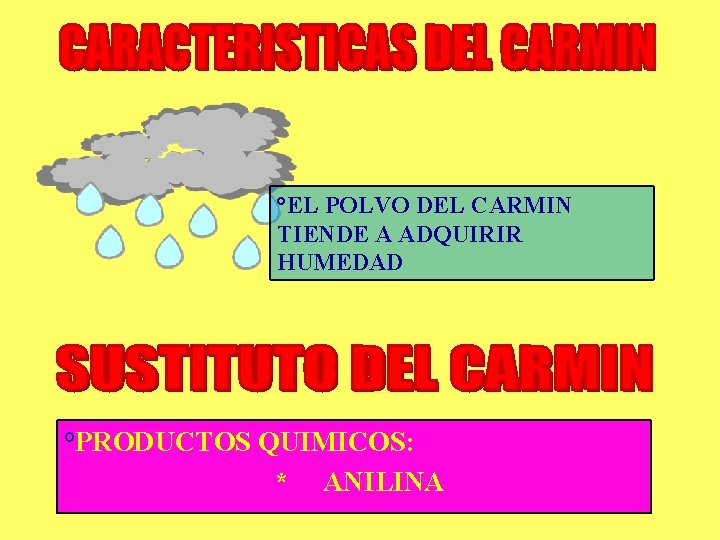 CARACTERISTICAS DEL CARMIN

°EL POLVO DEL CARMIN TIENDE A ADQUIRIR HUMEDAD

SUSTITUTO DEL CARMIN

°PRODUCTOS QUIMICOS:

* ANILINA